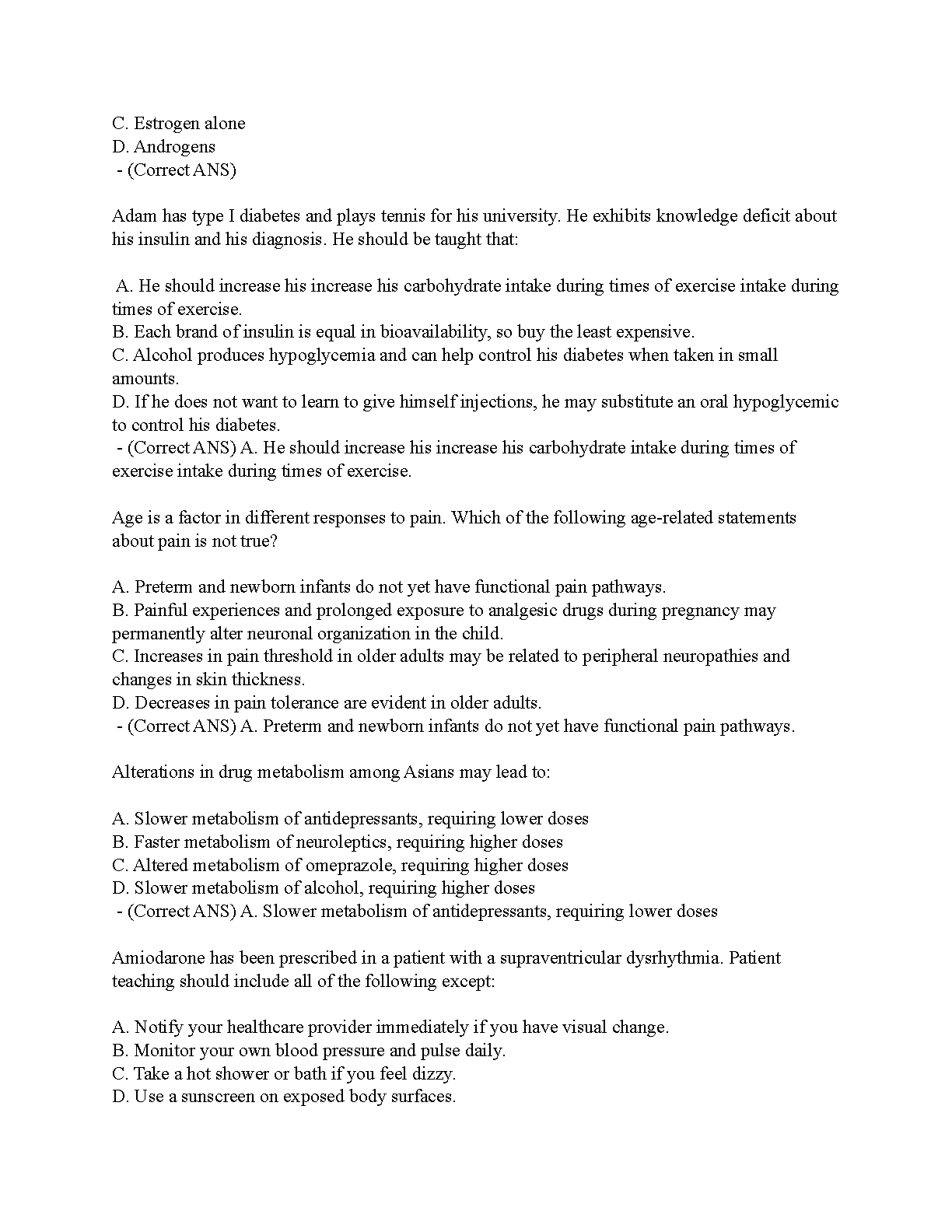 C. Estrogen alone
D. Androgens
- (Correct ANS)

Adam has type I diabetes and plays tennis for his university. He exhibits knowledge deficit about his insulin and his diagnosis. He should be taught that:

A. He should increase his increase his carbohydrate intake during times of exercise intake during times of exercise.
B. Each brand of insulin is equal in bioavailability, so buy the least expensive.
C. Alcohol produces hypoglycemia and can help control his diabetes when taken in small amounts.
D. If he does not want to learn to give himself injections, he may substitute an oral hypoglycemic to control his diabetes.
- (Correct ANS) A. He should increase his increase his carbohydrate intake during times of exercise intake during times of exercise.

Age is a factor in different responses to pain. Which of the following age-related statements about pain is not true?

A. Preterm and newborn infants do not yet have functional pain pathways.
B. Painful experiences and prolonged exposure to analgesic drugs during pregnancy may permanently alter neuronal organization in the child.
C. Increases in pain threshold in older adults may be related to peripheral neuropathies and changes in skin thickness.
D. Decreases in pain tolerance are evident in older adults.
- (Correct ANS) A. Preterm and newborn infants do not yet have functional pain pathways.

Alterations in drug metabolism among Asians may lead to:

A. Slower metabolism of antidepressants, requiring lower doses
B. Faster metabolism of neuroleptics, requiring higher doses
C. Altered metabolism of omeprazole, requiring higher doses
D. Slower metabolism of alcohol, requiring higher doses
- (Correct ANS) A. Slower metabolism of antidepressants, requiring lower doses

Amiodarone has been prescribed in a patient with a supraventricular dysrhythmia. Patient teaching should include all of the following except:

A. Notify your healthcare provider immediately if you have visual change.
B. Monitor your own blood pressure and pulse daily.
C. Take a hot shower or bath if you feel dizzy.
D. Use a sunscreen on exposed body surfaces.